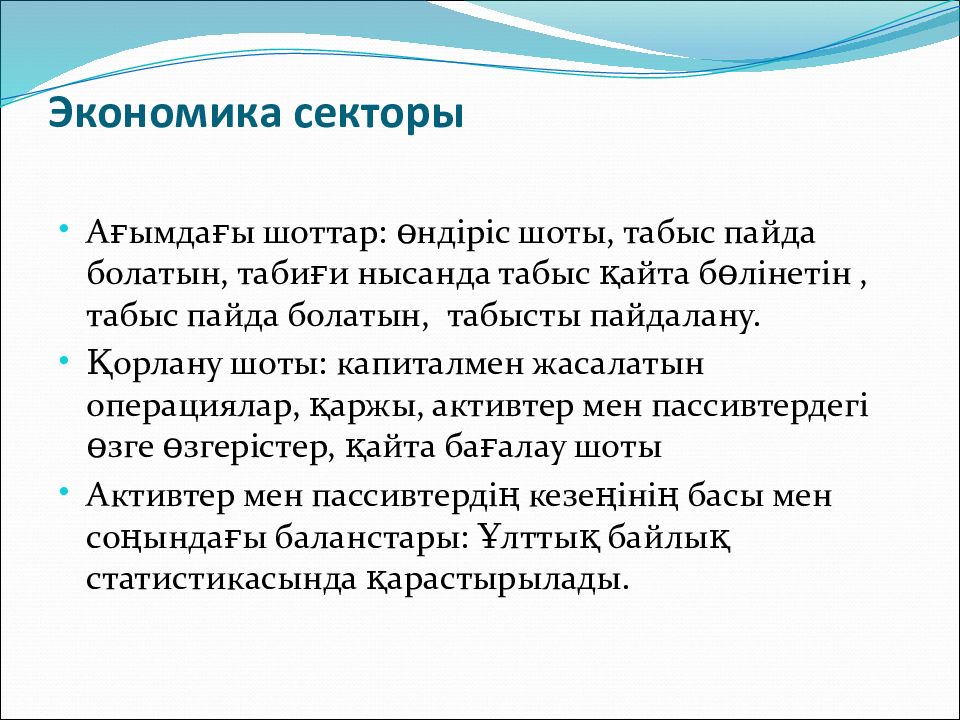 Экономика секторы

• Ағымдағы шоттар: өндіріс шоты, табыс пайда болатын, табиғи нысанда табыс қайта бөлінетін , табыс пайда болатын,  табысты пайдалану.
• Қорлану шоты: капиталмен жасалатын операциялар, қаржы, активтер мен пассивтердегі өзге өзгерістер, қайта бағалау шоты
• Активтер мен пассивтердің кезеңінің басы мен соңындағы баланстары: Ұлттық байлық статистикасында қарастырылады.